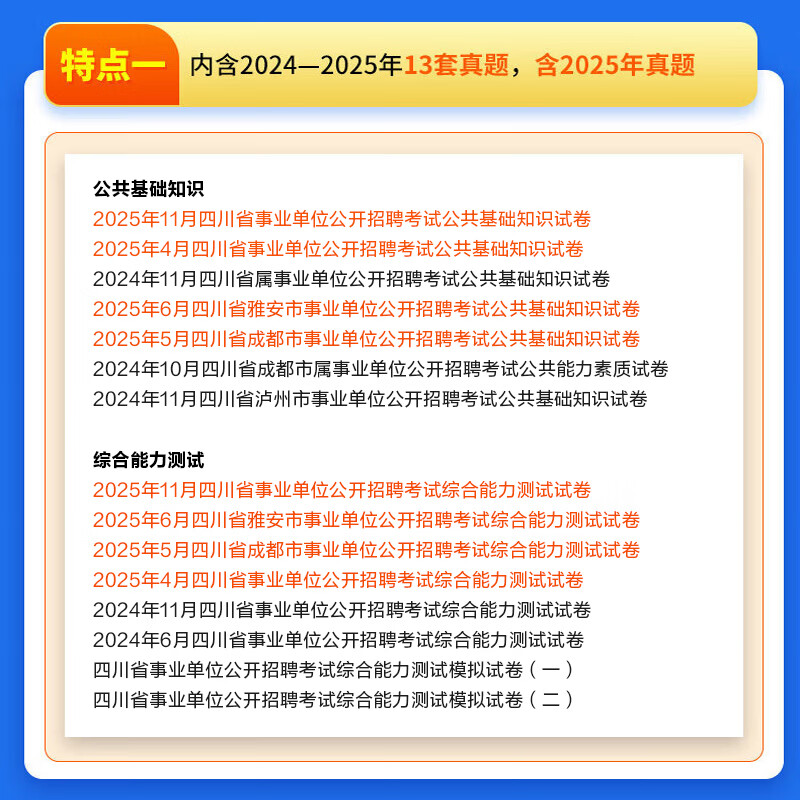 特点一 内含2024—2025年13套真题，含2025年真题

公共基础知识
2025年11月四川省事业单位公开招聘考试公共基础知识试卷
2025年4月四川省事业单位公开招聘考试公共基础知识试卷
2024年11月四川省属事业单位公开招聘考试公共基础知识试卷
2025年6月四川省雅安市事业单位公开招聘考试公共基础知识试卷
2025年5月四川省成都市事业单位公开招聘考试公共基础知识试卷
2024年10月四川省成都市属事业单位公开招聘考试公共能力素质试卷
2024年11月四川省泸州市事业单位公开招聘考试公共基础知识试卷

综合能力测试
2025年11月四川省事业单位公开招聘考试综合能力测试试卷
2025年6月四川省雅安市事业单位公开招聘考试综合能力测试试卷
2025年5月四川省成都市事业单位公开招聘考试综合能力测试试卷
2025年4月四川省事业单位公开招聘考试综合能力测试试卷
2024年11月四川省事业单位公开招聘考试综合能力测试试卷
2024年6月四川省事业单位公开招聘考试综合能力测试试卷
四川省事业单位公开招聘考试综合能力测试模拟试卷（一）
四川省事业单位公开招聘考试综合能力测试模拟试卷（二）